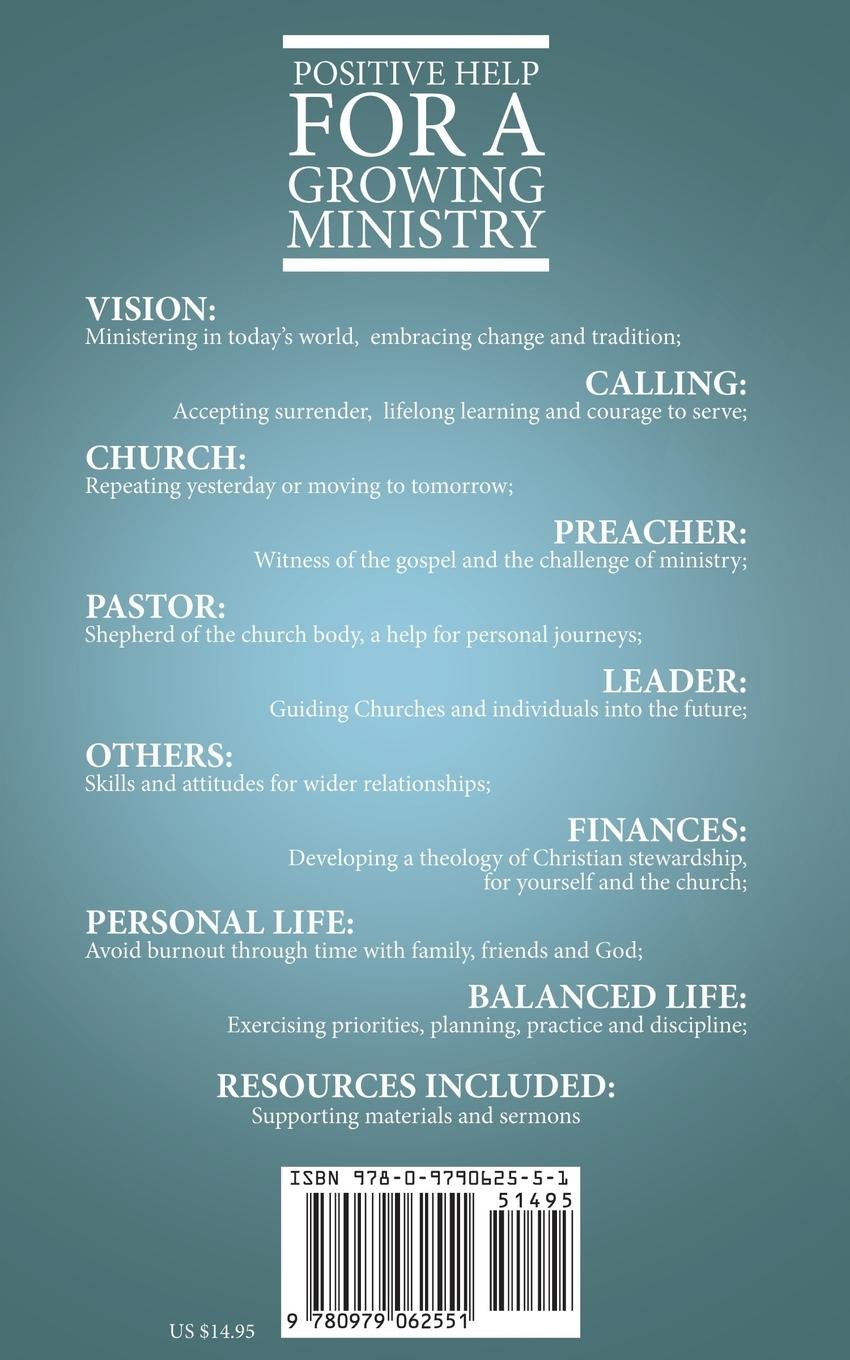 POSITIVE HELP
FOR A
GROWING
MINISTRY

VISION:
Ministering in today's world, embracing change and tradition;

CALLING:
Accepting surrender, lifelong learning and courage to serve;

CHURCH:
Repeating yesterday or moving to tomorrow;

PREACHER:
Witness of the gospel and the challenge of ministry;

PASTOR:
Shepherd of the church body, a help for personal journeys;

LEADER:
Guiding Churches and individuals into the future;

OTHERS:
Skills and attitudes for wider relationships;

FINANCES:
Developing a theology of Christian stewardship, for yourself and the church;

PERSONAL LIFE:
Avoid burnout through time with family, friends and God;

BALANCED LIFE:
Exercising priorities, planning, practice and discipline;

RESOURCES INCLUDED:
Supporting materials and sermons

ISBN 978-0-9790625-5-1
51495
9 780979 062551

US $14.95